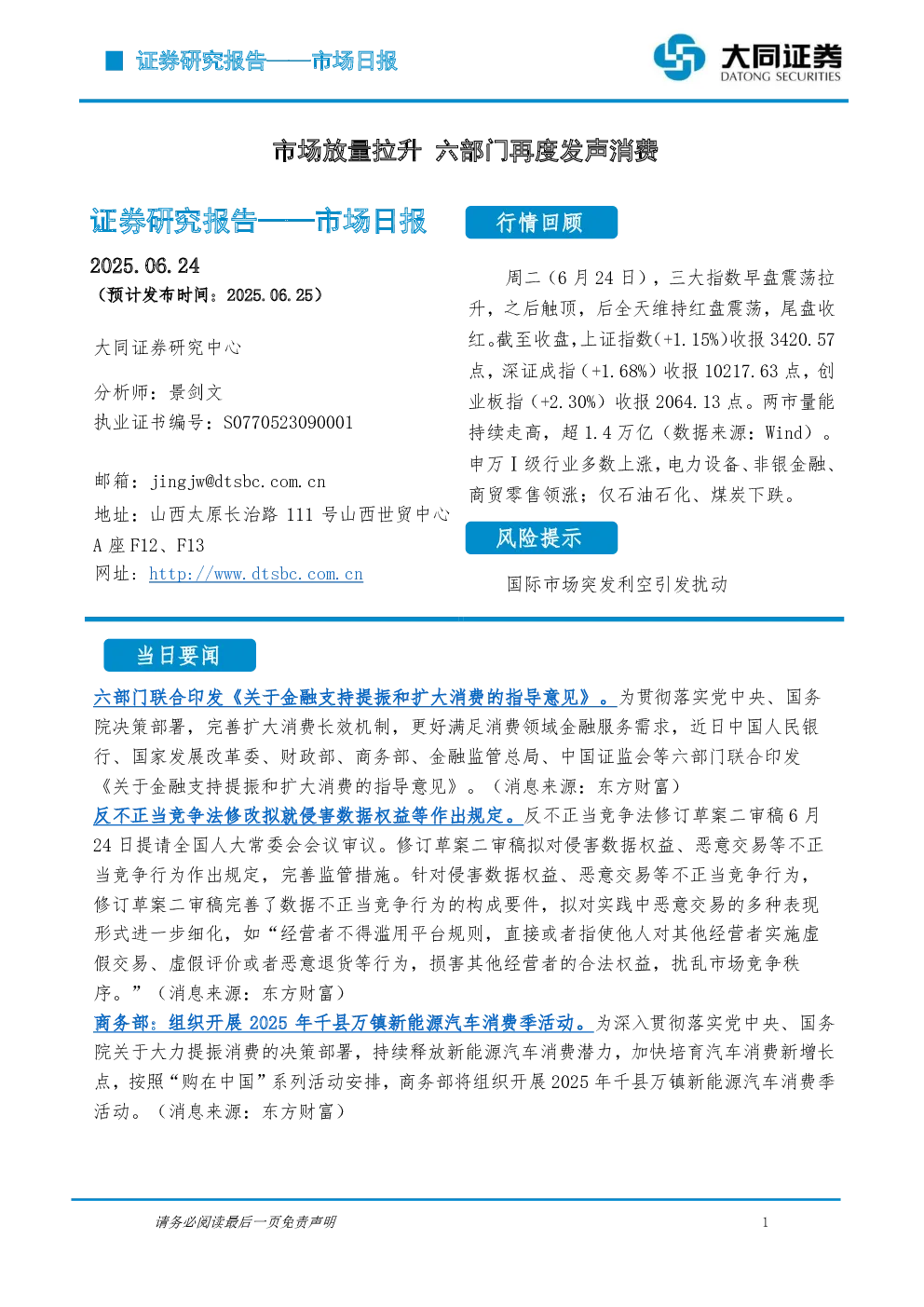 证券研究报告——市场日报

大同证券
DATONG SECURITIES

市场放量拉升 六部门再度发声消费

证券研究报告——市场日报

2025.06.24
（预计发布时间：2025.06.25）

大同证券研究中心

分析师：景剑文
执业证书编号：S0770523090001

邮箱：jingjw@dtsbc.com.cn
地址：山西太原长治路111号山西世贸中心A座F12、F13
网址：http://www.dtsbc.com.cn

行情回顾

周二（6月24日），三大指数早盘震荡拉升，之后触顶，后全天维持红盘震荡，尾盘收红。截至收盘，上证指数（+1.15%）收报3420.57点，深证成指（+1.68%）收报10217.63点，创业板指（+2.30%）收报2064.13点。两市量能持续走高，超1.4万亿（数据来源：Wind）。申万Ⅰ级行业多数上涨，电力设备、非银金融、商贸零售领涨；仅石油石化、煤炭下跌。

风险提示

国际市场突发利空引发扰动

当日要闻

六部门联合印发《关于金融支持提振和扩大消费的指导意见》。为贯彻落实党中央、国务院决策部署，完善扩大消费长效机制，更好满足消费领域金融服务需求，近日中国人民银行、国家发展改革委、财政部、商务部、金融监管总局、中国证监会等六部门联合印发《关于金融支持提振和扩大消费的指导意见》。（消息来源：东方财富）

反不正当竞争法修改拟就侵害数据权益等作出规定。反不正当竞争法修订草案二审稿6月24日提请全国人大常委会会议审议。修订草案二审稿拟对侵害数据权益、恶意交易等不正当竞争行为作出规定，完善监管措施。针对侵害数据权益、恶意交易等不正当竞争行为，修订草案二审稿完善了数据不正当竞争行为的构成要件，拟对实践中恶意交易的多种表现形式进一步细化，如“经营者不得滥用平台规则，直接或者指使他人对其他经营者实施虚假交易、虚假评价或者恶意退货等行为，损害其他经营者的合法权益，扰乱市场竞争秩序。”（消息来源：东方财富）

商务部：组织开展2025年千县万镇新能源汽车消费季活动。为深入贯彻落实党中央、国务院关于大力提振消费的决策部署，持续释放新能源汽车消费潜力，加快培育汽车消费新增长点，按照“购在中国”系列活动安排，商务部将组织开展2025年千县万镇新能源汽车消费季活动。（消息来源：东方财富）

请务必阅读最后一页免责声明

1